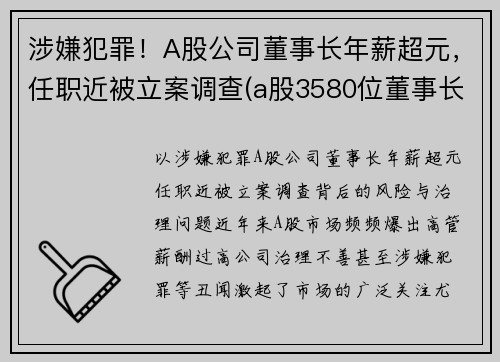 涉嫌犯罪！A股公司董事长年薪超元，任职近被立案调查(a股3580位董事长

以涉嫌犯罪A股公司董事长年薪超元任职近被立案调查背后的风险与治理问题近年来A股市场频频爆出高管薪酬过高公司治理不善甚至涉嫌犯罪等丑闻激起了市场的广泛关注尤